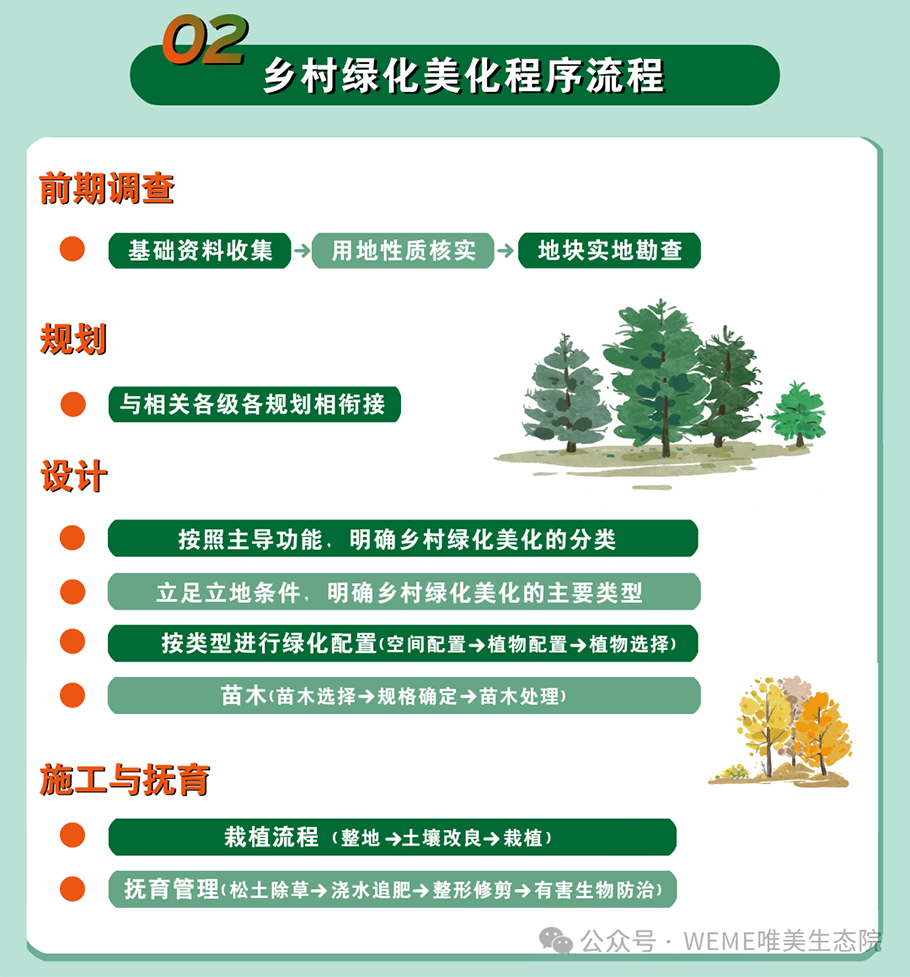 02 乡村绿化美化程序流程

前期调查

基础资料收集 → 用地性质核实 → 地块实地勘查

规划

与相关各级各规划相衔接

设计

按照主导功能，明确乡村绿化美化的分类

立足立地条件，明确乡村绿化美化的主要类型

按类型进行绿化配置（空间配置→植物配置→植物选择）

苗木（苗木选择→规格确定→苗木处理）

施工与抚育

栽植流程（整地→土壤改良→栽植）

抚育管理（松土除草→浇水追肥→整形修剪→有害生物防治）

公众号 · WEME唯美生态院